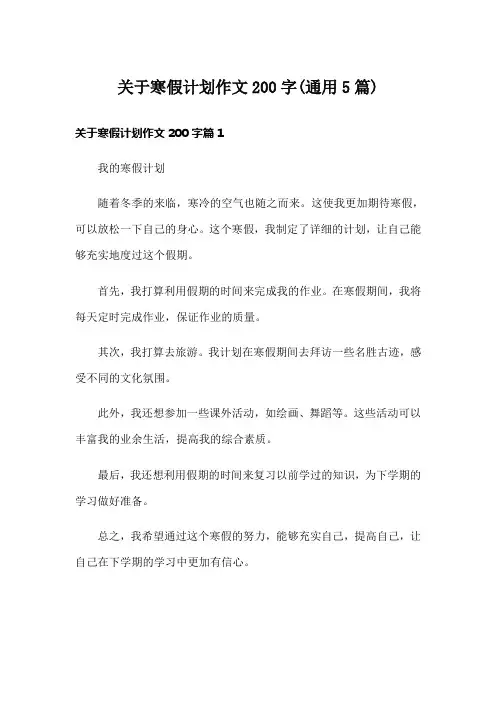 关于寒假计划作文 200 字(通用 5 篇)

关于寒假计划作文 200 字篇 1

我的寒假计划

随着冬季的来临，寒冷的空气也随之而来。这使我更加期待寒假，可以放松一下自己的身心。这个寒假，我制定了详细的计划，让自己能够充实地度过这个假期。

首先，我打算利用假期的时间来完成我的作业。在寒假期间，我将每天定时完成作业，保证作业的质量。

其次，我打算去旅游。我计划在寒假期间去拜访一些名胜古迹，感受不同的文化氛围。

此外，我还想参加一些课外活动，如绘画、舞蹈等。这些活动可以丰富我的业余生活，提高我的综合素质。

最后，我还想利用假期的时间来复习以前学过的知识，为下学期的学习做好准备。

总之，我希望通过这个寒假的努力，能够充实自己，提高自己，让自己在下学期的学习中更加有信心。